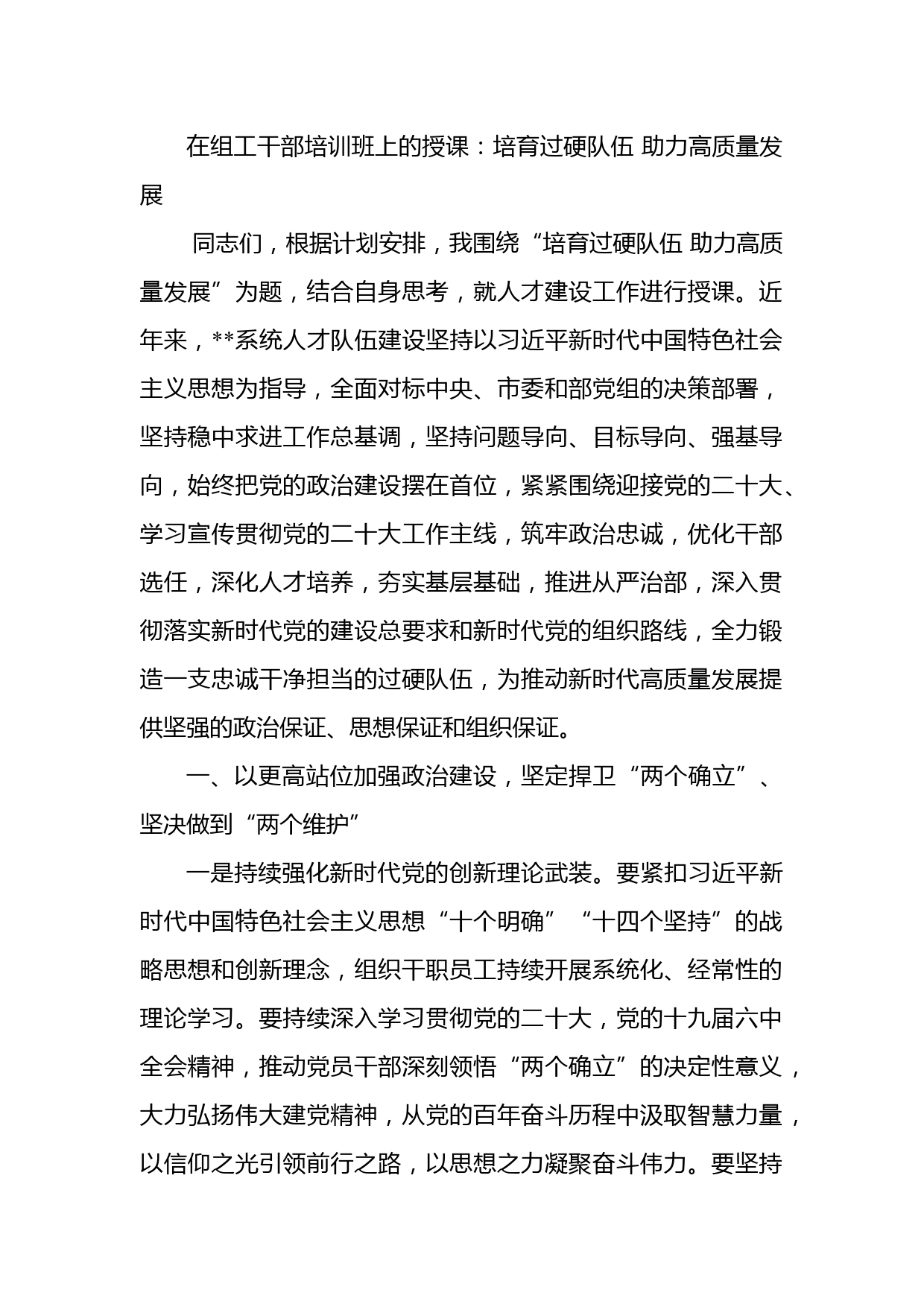 在组工干部培训班上的授课：培育过硬队伍 助力高质量发展

同志们，根据计划安排，我围绕“培育过硬队伍 助力高质量发展”为题，结合自身思考，就人才建设工作进行授课。近年来，**系统人才队伍建设坚持以习近平新时代中国特色社会主义思想为指导，全面对标中央、市委和部党组的决策部署，坚持稳中求进工作总基调，坚持问题导向、目标导向、强基导向，始终把党的政治建设摆在首位，紧紧围绕迎接党的二十大、学习宣传贯彻党的二十大工作主线，筑牢政治忠诚，优化干部选任，深化人才培养，夯实基层基础，推进从严治部，深入贯彻落实新时代党的建设总要求和新时代党的组织路线，全力锻造一支忠诚干净担当的过硬队伍，为推动新时代高质量发展提供坚强的政治保证、思想保证和组织保证。

一、以更高站位加强政治建设，坚定捍卫“两个确立”、坚决做到“两个维护”

一是持续强化新时代党的创新理论武装。要紧扣习近平新时代中国特色社会主义思想“十个明确”“十四个坚持”的战略思想和创新理念，组织干职员工持续开展系统化、经常性的理论学习。要持续深入学习贯彻党的二十大，党的十九届六中全会精神，推动党员干部深刻领悟“两个确立”的决定性意义，大力弘扬伟大建党精神，从党的百年奋斗历程中汲取智慧力量，以信仰之光引领前行之路，以思想之力凝聚奋斗伟力。要坚持